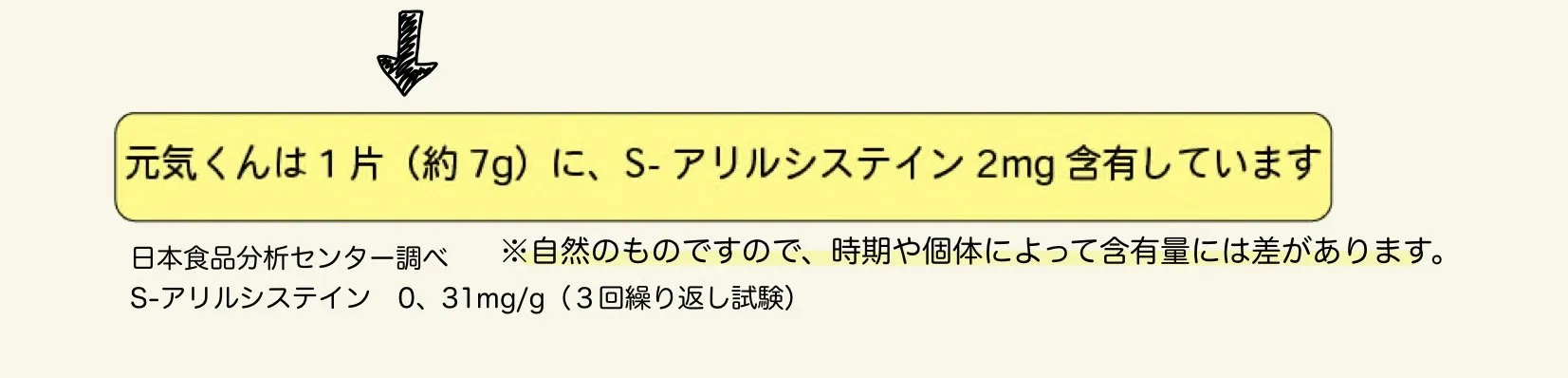 元気くんは１片（約 7g）に、S- アリルシステイン 2mg 含有しています

日本食品分析センター調べ

※自然のものですので、時期や個体によって含有量には差があります。

S-アリルシステイン　0、31mg/g（３回繰り返し試験）